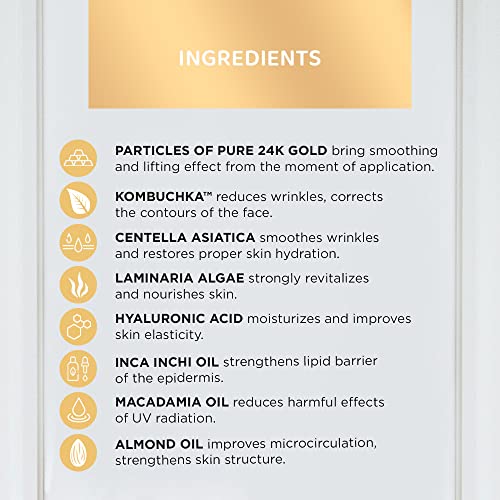 INGREDIENTS

PARTICLES OF PURE 24K GOLD bring smoothing and lifting effect from the moment of application.

KOMBUCHKA™ reduces wrinkles, corrects the contours of the face.

CENTELLA ASIATICA smoothes wrinkles and restores proper skin hydration.

LAMINARIA ALGAE strongly revitalizes and nourishes skin.

HYALURONIC ACID moisturizes and improves skin elasticity.

INCA INCHI OIL strengthens lipid barrier of the epidermis.

MACADAMIA OIL reduces harmful effects of UV radiation.

ALMOND OIL improves microcirculation, strengthens skin structure.